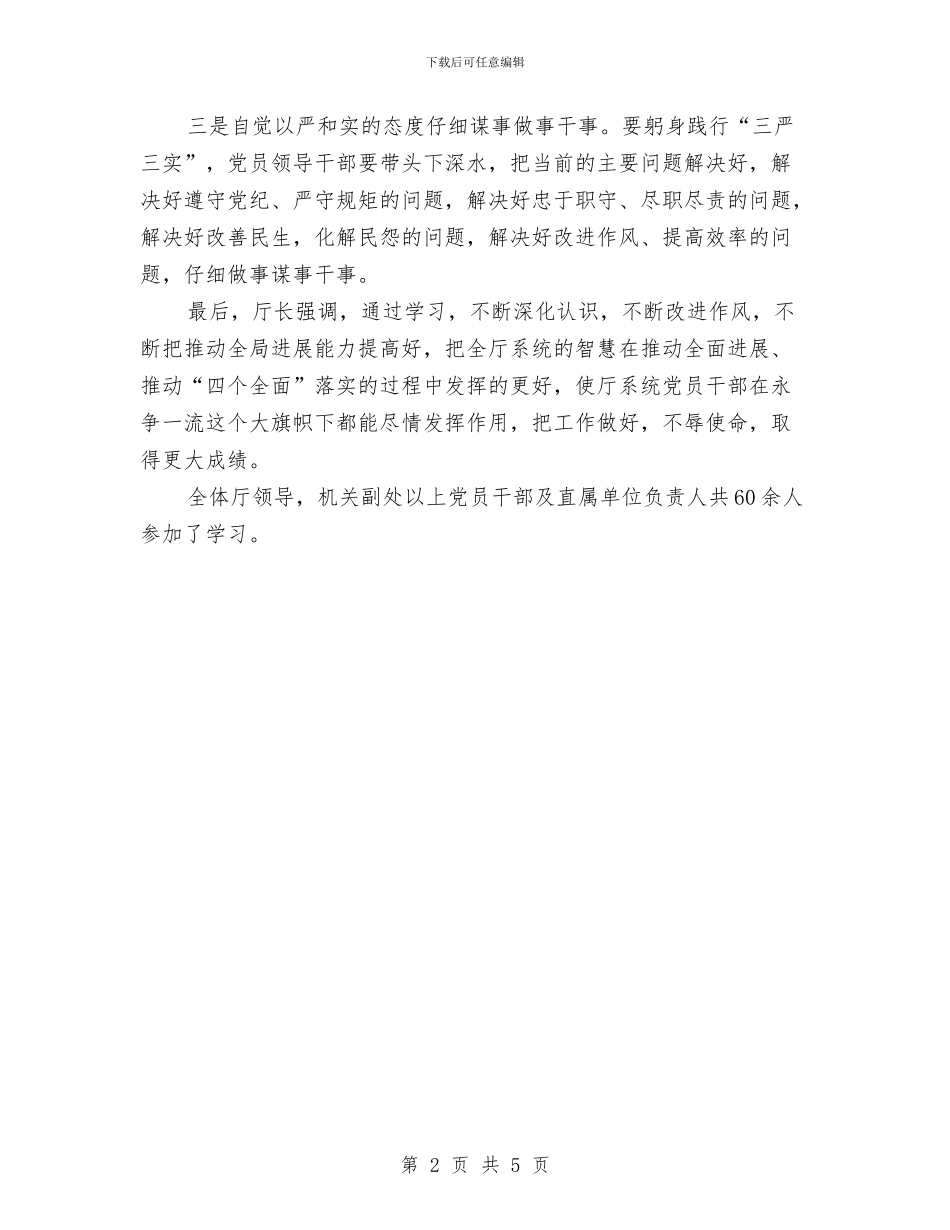 下载后可任意编辑

三是自觉以严和实的态度仔细谋事做事干事。要躬身践行“三严三实”，党员领导干部要带头下深水，把当前的主要问题解决好，解决好遵守党纪、严守规矩的问题，解决好忠于职守、尽职尽责的问题，解决好改善民生，化解民怨的问题，解决好改进作风、提高效率的问题，仔细做事谋事干事。

最后，厅长强调，通过学习，不断深化认识，不断改进作风，不断把推动全局进展能力提高好，把全厅系统的智慧在推动全面进展、推动“四个全面”落实的过程中发挥的更好，使厅系统党员干部在永争一流这个大旗帜下都能尽情发挥作用，把工作做好，不辱使命，取得更大成绩。

全体厅领导，机关副处以上党员干部及直属单位负责人共60余人参加了学习。

第 2 页 共 5 页